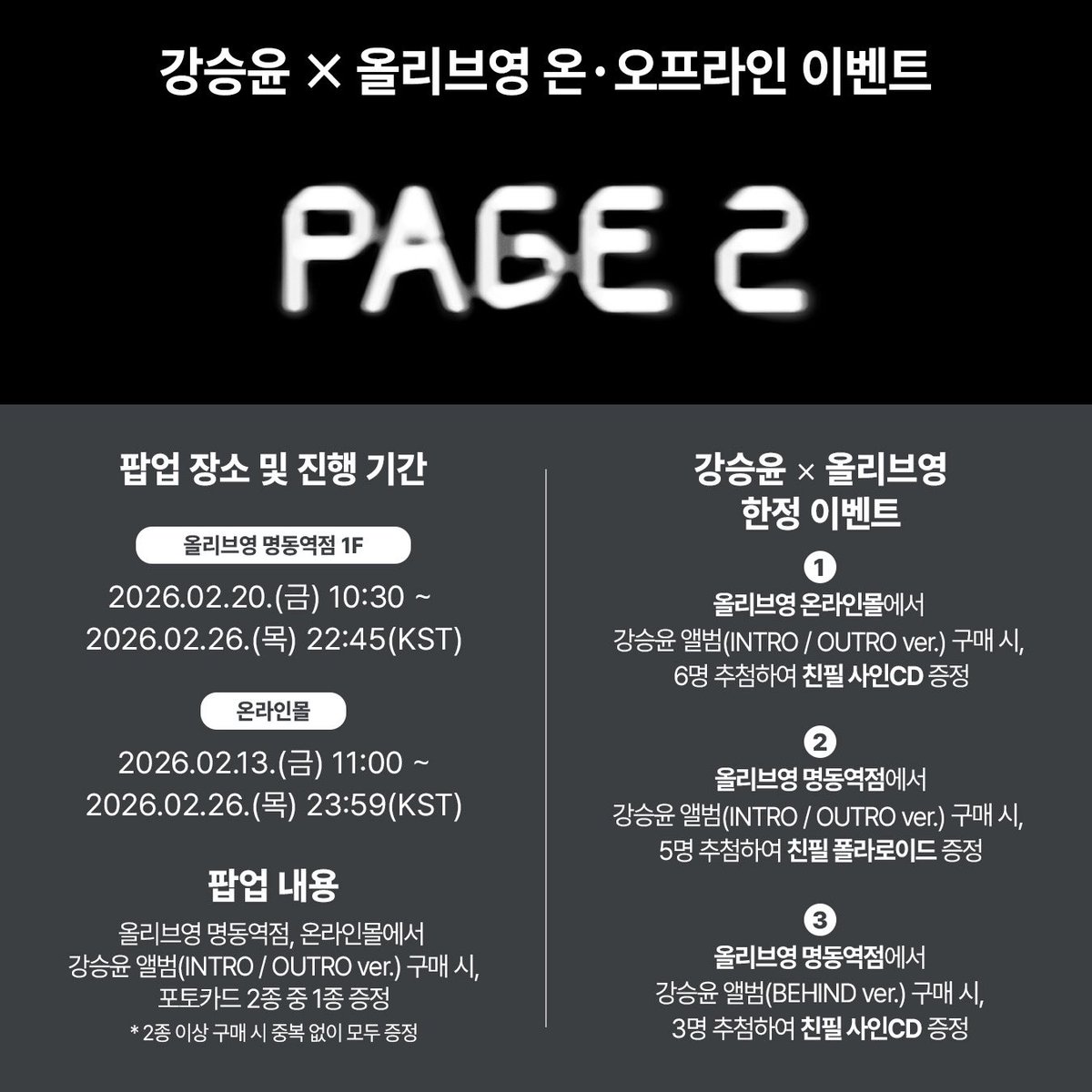 강승윤 × 올리브영 온·오프라인 이벤트

PAGE 2

팝업 장소 및 진행 기간

올리브영 명동역점 1F

2026.02.20.(금) 10:30 ~
2026.02.26.(목) 22:45(KST)

온라인몰

2026.02.13.(금) 11:00 ~
2026.02.26.(목) 23:59(KST)

팝업 내용

올리브영 명동역점, 온라인몰에서 강승윤 앨범(INTRO / OUTRO ver.) 구매 시, 포토카드 2종 중 1종 증정

* 2종 이상 구매 시 중복 없이 모두 증정

강승윤 × 올리브영
한정 이벤트

1
올리브영 온라인몰에서 강승윤 앨범(INTRO / OUTRO ver.) 구매 시, 6명 추첨하여 친필 사인CD 증정

2
올리브영 명동역점에서 강승윤 앨범(INTRO / OUTRO ver.) 구매 시, 5명 추첨하여 친필 폴라로이드 증정

3
올리브영 명동역점에서 강승윤 앨범(BEHIND ver.) 구매 시, 3명 추첨하여 친필 사인CD 증정